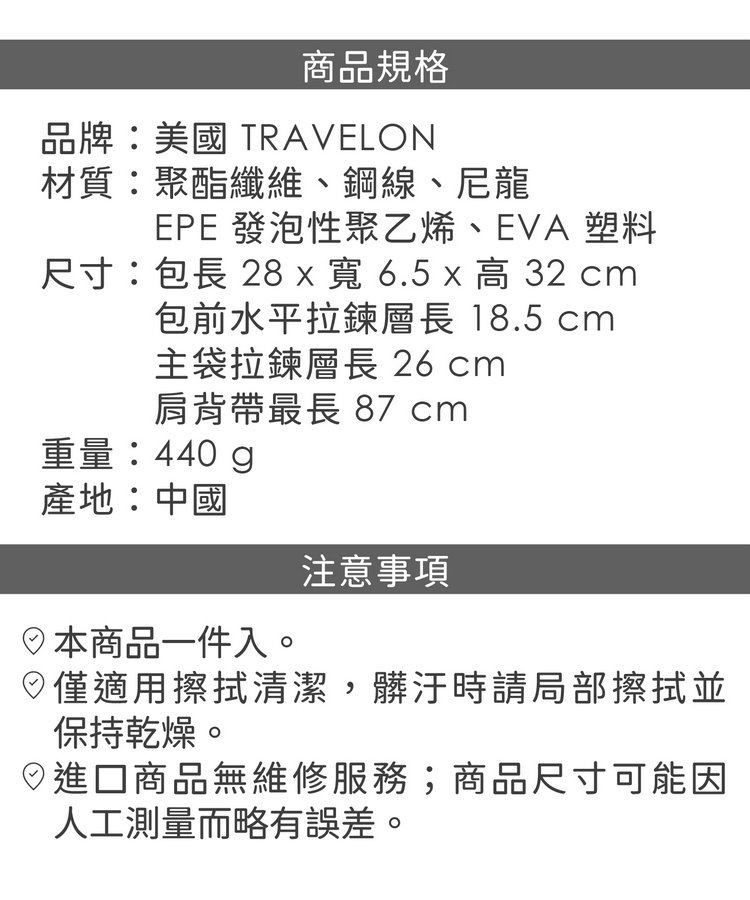 商品規格

品牌：美國 TRAVELON
材質：聚酯纖維、鋼線、尼龍
EPE 發泡性聚乙烯、EVA 塑料
尺寸：包長 28 x 寬 6.5 x 高 32 cm
包前水平拉鍊層長 18.5 cm
主袋拉鍊層長 26 cm
肩背帶最長 87 cm
重量：440 g
產地：中國

注意事項

本商品一件入。
僅適用擦拭清潔，髒汙時請局部擦拭並保持乾燥。
進口商品無維修服務；商品尺寸可能因人工測量而略有誤差。